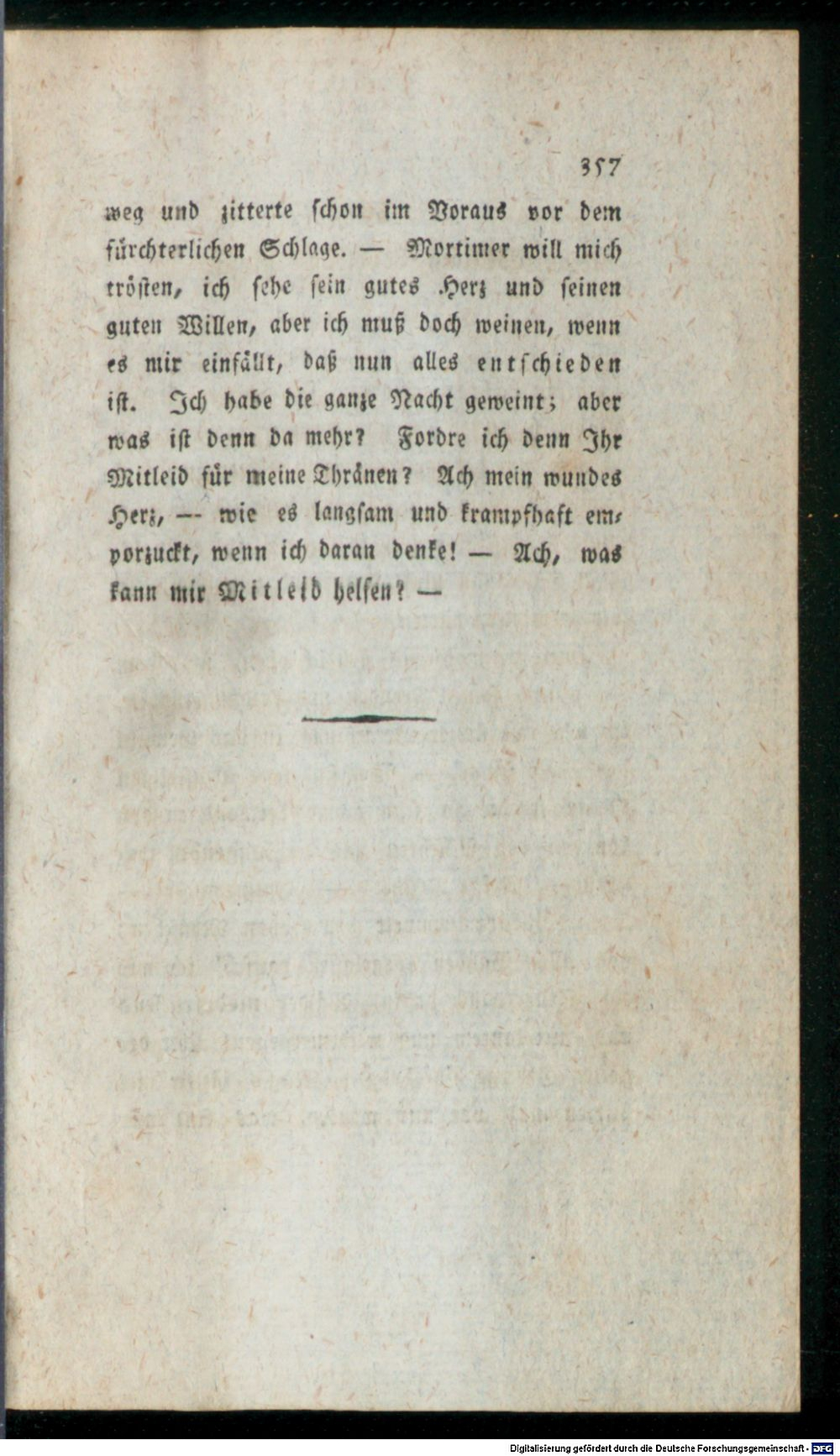 357

weg und zitterte schon im Voraus vor dem fürchterlichen Schlage. — Mortimer will mich trösten, ich sehe sein gutes Herz und seinen guten Willen, aber ich muß doch weinen, wenn es mir einfällt, daß nun alles entschieden ist. Ich habe die ganze Nacht geweint; aber was ist denn da mehr? Fordre ich denn Ihr Mitleid für meine Thränen? Ach mein wundes Herz, — wie es langsam und krampfhaft emporzuckt, wenn ich daran denke! — Ach, was kann mir Mitleid helfen? —

Digitalisierung gefördert durch die Deutsche Forschungsgemeinschaft · DFG